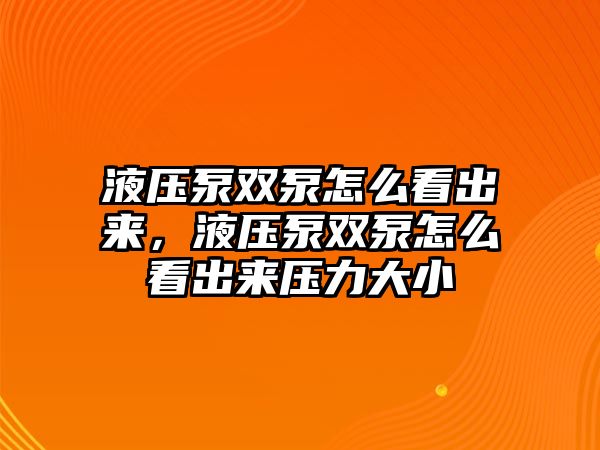 液压泵双泵怎么看出来，液压泵双泵怎么看出来压力大小